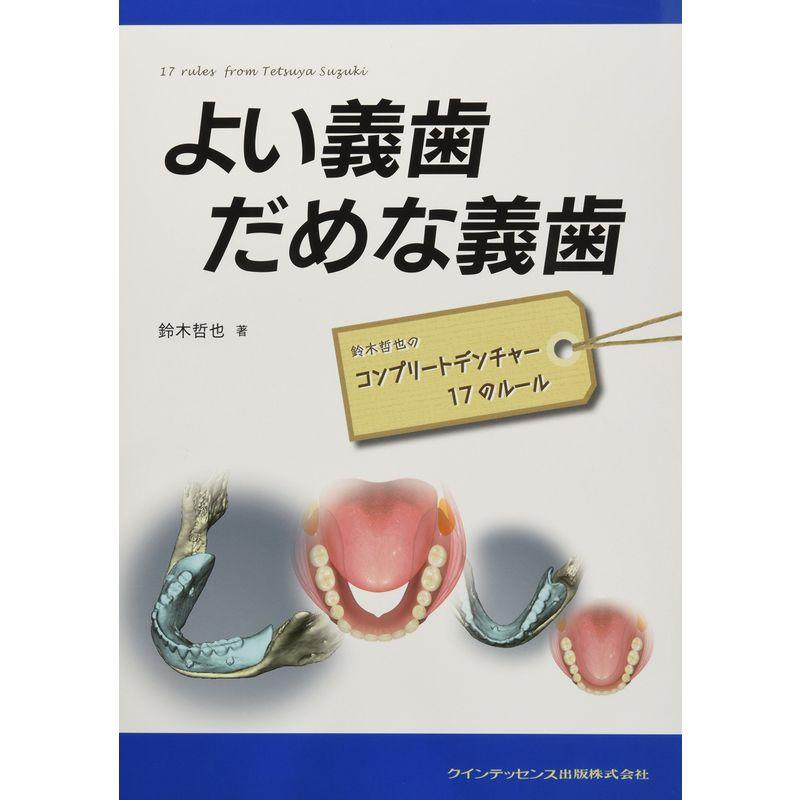 17 rules from Tetsuya Suzuki

よい義歯
だめな義歯

鈴木哲也 著

鈴木哲也の
コンプリートデンチャー
17のルール

クインテッセンス出版株式会社